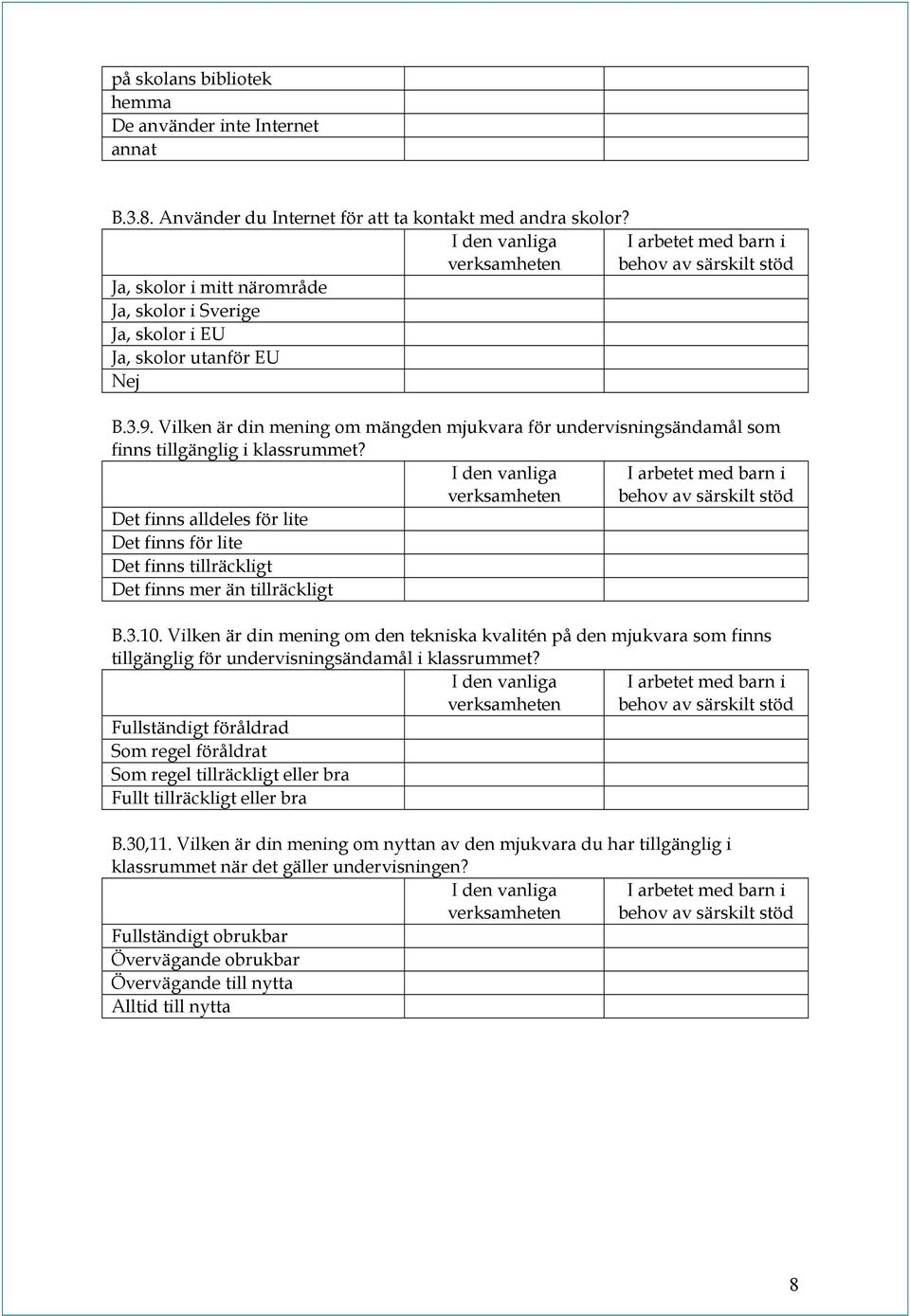 | | | |
|---|---|---|
| på skolans bibliotek | | |
| hemma | | |
| De använder inte Internet | | |
| annat | | |

B.3.8. Använder du Internet för att ta kontakt med andra skolor?

| | I den vanliga verksamheten | I arbetet med barn i behov av särskilt stöd |
|---|---|---|
| Ja, skolor i mitt närområde | | |
| Ja, skolor i Sverige | | |
| Ja, skolor i EU | | |
| Ja, skolor utanför EU | | |
| Nej | | |

B.3.9. Vilken är din mening om mängden mjukvara för undervisningsändamål som finns tillgänglig i klassrummet?

| | I den vanliga verksamheten | I arbetet med barn i behov av särskilt stöd |
|---|---|---|
| Det finns alldeles för lite | | |
| Det finns för lite | | |
| Det finns tillräckligt | | |
| Det finns mer än tillräckligt | | |

B.3.10. Vilken är din mening om den tekniska kvalitén på den mjukvara som finns tillgänglig för undervisningsändamål i klassrummet?

| | I den vanliga verksamheten | I arbetet med barn i behov av särskilt stöd |
|---|---|---|
| Fullständigt föråldrad | | |
| Som regel föråldrat | | |
| Som regel tillräckligt eller bra | | |
| Fullt tillräckligt eller bra | | |

B.30,11. Vilken är din mening om nyttan av den mjukvara du har tillgänglig i klassrummet när det gäller undervisningen?

| | I den vanliga verksamheten | I arbetet med barn i behov av särskilt stöd |
|---|---|---|
| Fullständigt obrukbar | | |
| Övervägande obrukbar | | |
| Övervägande till nytta | | |
| Alltid till nytta | | |

8